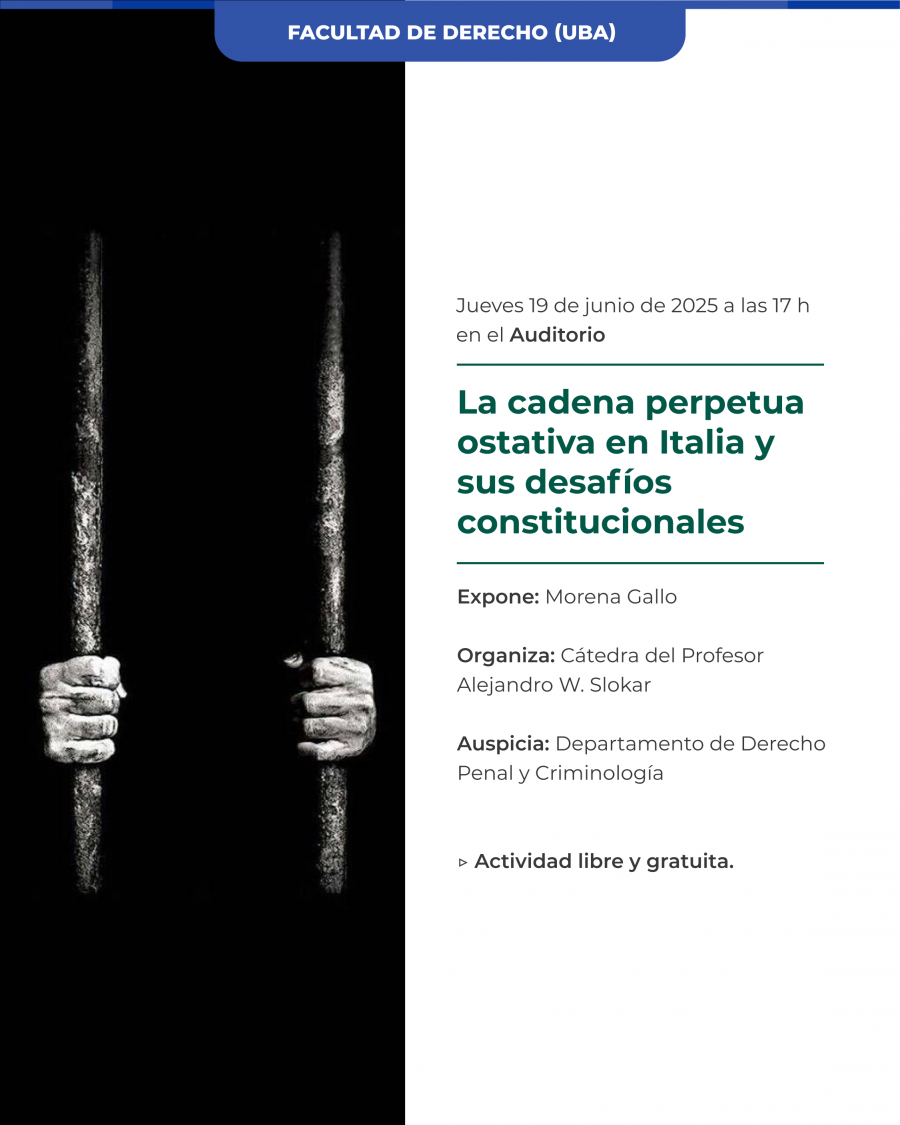 FACULTAD DE DERECHO (UBA)

Jueves 19 de junio de 2025 a las 17 h en el Auditorio

La cadena perpetua ostativa en Italia y sus desafíos constitucionales

Expone: Morena Gallo

Organiza: Cátedra del Profesor Alejandro W. Slokar

Auspicia: Departamento de Derecho Penal y Criminología

▹ Actividad libre y gratuita.